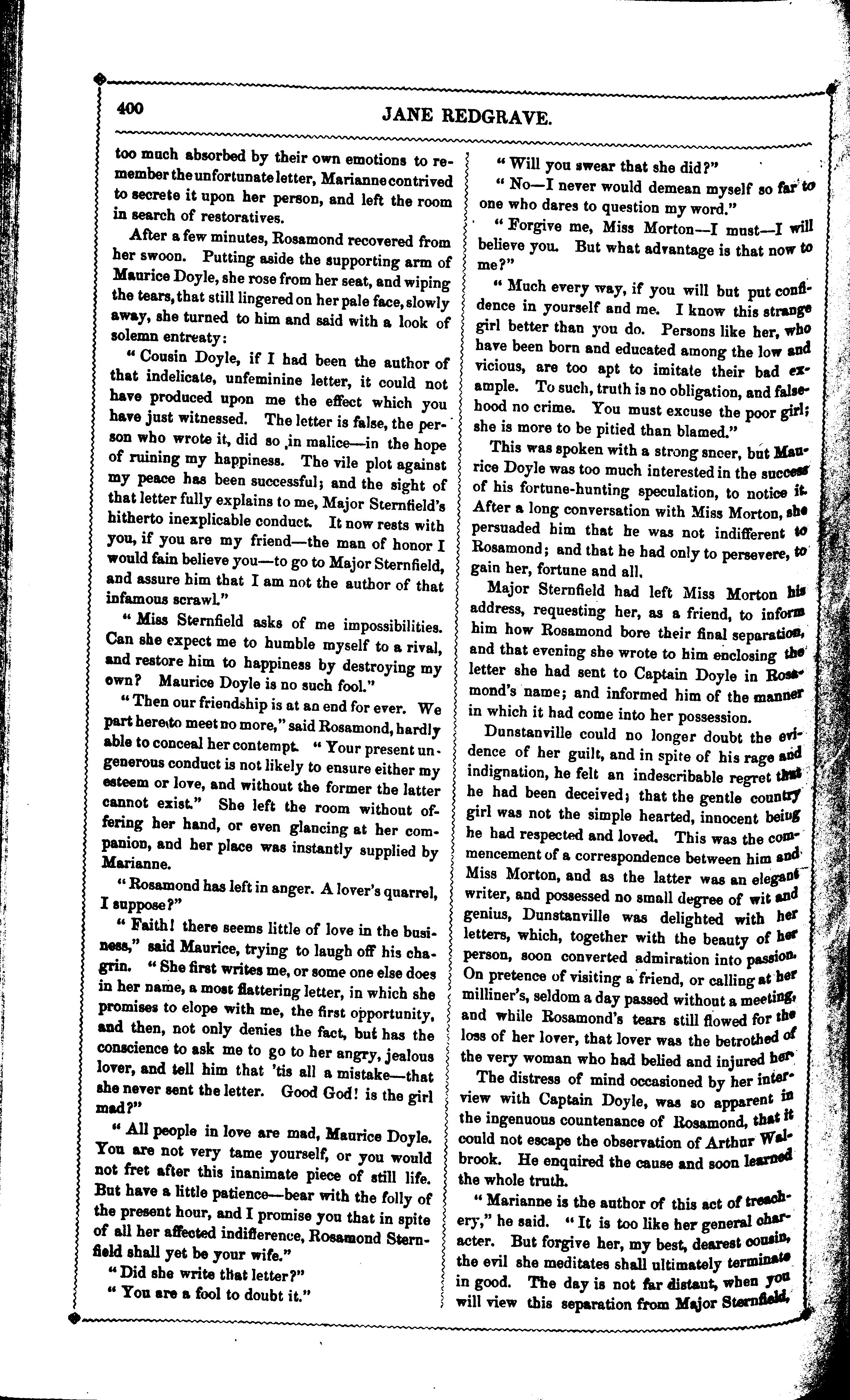 400 JANE REDGRAVE.

too much absorbed by their own emotions to remember the unfortunate letter, Marianne contrived to secrete it upon her person, and left the room in search of restoratives.

After a few minutes, Rosamond recovered from her swoon. Putting aside the supporting arm of Maurice Doyle, she rose from her seat, and wiping the tears, that still lingered on her pale face, slowly away, she turned to him and said with a look of solemn entreaty:

"Cousin Doyle, if I had been the author of that indelicate, unfeminine letter, it could not have produced upon me the effect which you have just witnessed. The letter is false, the person who wrote it, did so in malice—in the hope of ruining my happiness. The vile plot against my peace has been successful; and the sight of that letter fully explains to me, Major Sternfield's hitherto inexplicable conduct. It now rests with you, if you are my friend—the man of honor I would fain believe you—to go to Major Sternfield, and assure him that I am not the author of that infamous scrawl."

"Miss Sternfield asks of me impossibilities. Can she expect me to humble myself to a rival, and restore him to happiness by destroying my own? Maurice Doyle is no such fool."

"Then our friendship is at an end for ever. We part here to meet no more," said Rosamond, hardly able to conceal her contempt. "Your present ungenerous conduct is not likely to ensure either my esteem or love, and without the former the latter cannot exist." She left the room without offering her hand, or even glancing at her companion, and her place was instantly supplied by Marianne.

"Rosamond has left in anger. A lover's quarrel, I suppose?"

"Faith! there seems little of love in the business," said Maurice, trying to laugh off his chagrin. "She first writes me, or some one else does in her name, a most flattering letter, in which she promises to elope with me, the first opportunity, and then, not only denies the fact, but has the conscience to ask me to go to her angry, jealous lover, and tell him that 'tis all a mistake—that she never sent the letter. Good God! is the girl mad?"

"All people in love are mad, Maurice Doyle. You are not very tame yourself, or you would not fret after this inanimate piece of still life. But have a little patience—bear with the folly of the present hour, and I promise you that in spite of all her affected indifference, Rosamond Sternfield shall yet be your wife."

"Did she write that letter?"

"You are a fool to doubt it."

"Will you swear that she did?"

"No—I never would demean myself so far to one who dares to question my word."

"Forgive me, Miss Morton—I must—I will believe you. But what advantage is that now to me?"

"Much every way, if you will but put confidence in yourself and me. I know this strange girl better than you do. Persons like her, who have been born and educated among the low and vicious, are too apt to imitate their bad example. To such, truth is no obligation, and falsehood no crime. You must excuse the poor girl; she is more to be pitied than blamed."

This was spoken with a strong sneer, but Maurice Doyle was too much interested in the success of his fortune-hunting speculation, to notice it. After a long conversation with Miss Morton, she persuaded him that he was not indifferent to Rosamond; and that he had only to persevere, to gain her, fortune and all.

Major Sternfield had left Miss Morton his address, requesting her, as a friend, to inform him how Rosamond bore their final separation, and that evening she wrote to him enclosing the letter she had sent to Captain Doyle in Rosamond's name; and informed him of the manner in which it had come into her possession.

Dunstanville could no longer doubt the evidence of her guilt, and in spite of his rage and indignation, he felt an indescribable regret that he had been deceived; that the gentle country girl was not the simple hearted, innocent being he had respected and loved. This was the commencement of a correspondence between him and Miss Morton, and as the latter was an elegant writer, and possessed no small degree of wit and genius, Dunstanville was delighted with her letters, which, together with the beauty of her person, soon converted admiration into passion. On pretence of visiting a friend, or calling at her milliner's, seldom a day passed without a meeting, and while Rosamond's tears still flowed for the loss of her lover, that lover was the betrothed of the very woman who had belied and injured her.

The distress of mind occasioned by her interview with Captain Doyle, was so apparent in the ingenuous countenance of Rosamond, that it could not escape the observation of Arthur Walbrook. He enquired the cause and soon learned the whole truth.

"Marianne is the author of this act of treachery," he said. "It is too like her general character. But forgive her, my best, dearest cousin, the evil she meditates shall ultimately terminate in good. The day is not far distant, when you will view this separation from Major Sternfield,